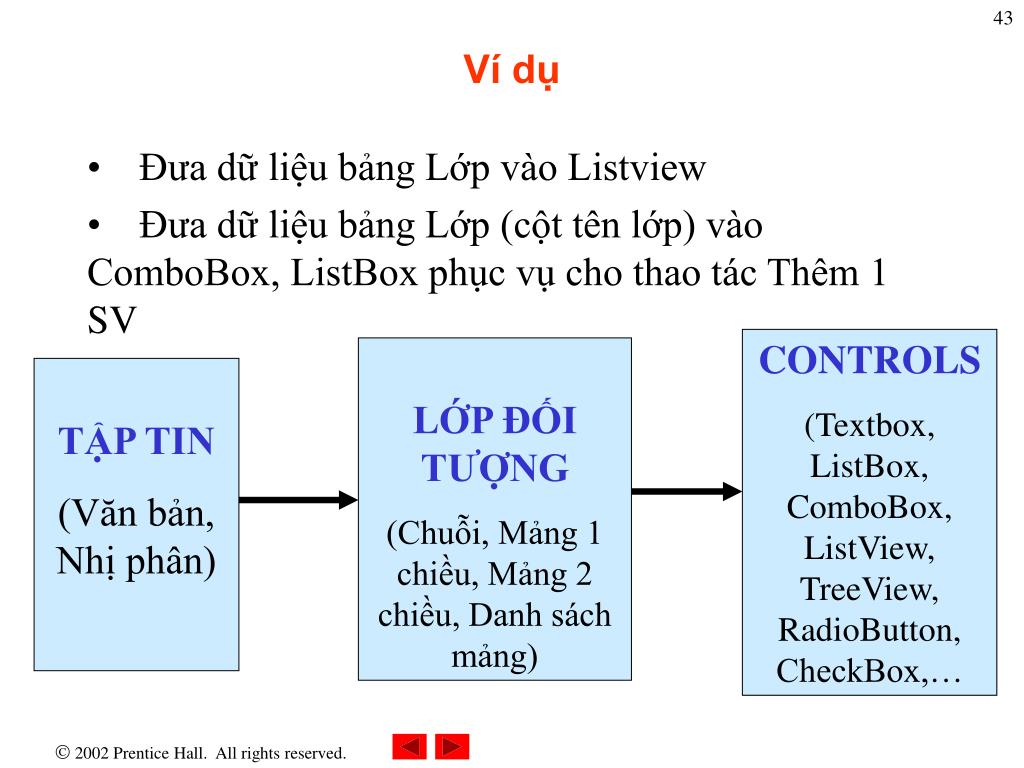 43

Ví dụ

• Đưa dữ liệu bảng Lớp vào Listview

• Đưa dữ liệu bảng Lớp (cột tên lớp) vào ComboBox, ListBox phục vụ cho thao tác Thêm 1 SV

TẬP TIN

(Văn bản, Nhị phân)

LỚP ĐỐI TƯỢNG

(Chuỗi, Mảng 1 chiều, Mảng 2 chiều, Danh sách mảng)

CONTROLS

(Textbox, ListBox, ComboBox, ListView, TreeView, RadioButton, CheckBox,…

© 2002 Prentice Hall. All rights reserved.